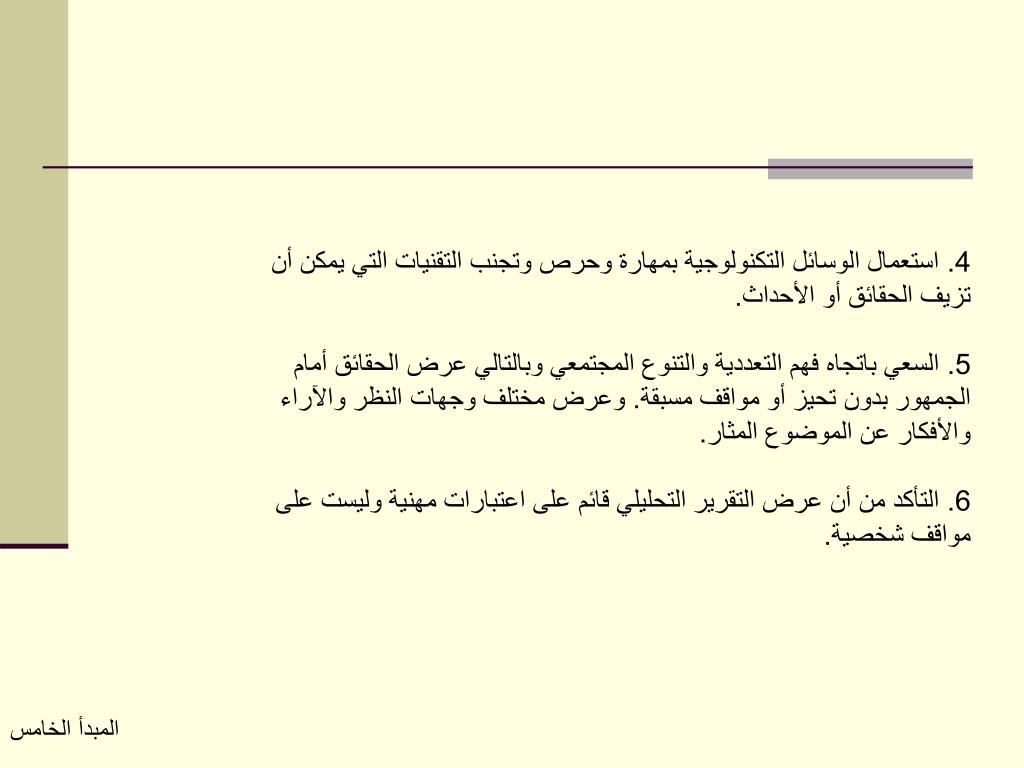 4. استعمال الوسائل التكنولوجية بمهارة وحرص وتجنب التقنيات التي يمكن أن تزيف الحقائق أو الأحداث.

5. السعي باتجاه فهم التعددية والتنوع المجتمعي وبالتالي عرض الحقائق أمام الجمهور بدون تحيز أو مواقف مسبقة. وعرض مختلف وجهات النظر والآراء والأفكار عن الموضوع المثار.

6. التأكد من أن عرض التقرير التحليلي قائم على اعتبارات مهنية وليست على مواقف شخصية.

المبدأ الخامس